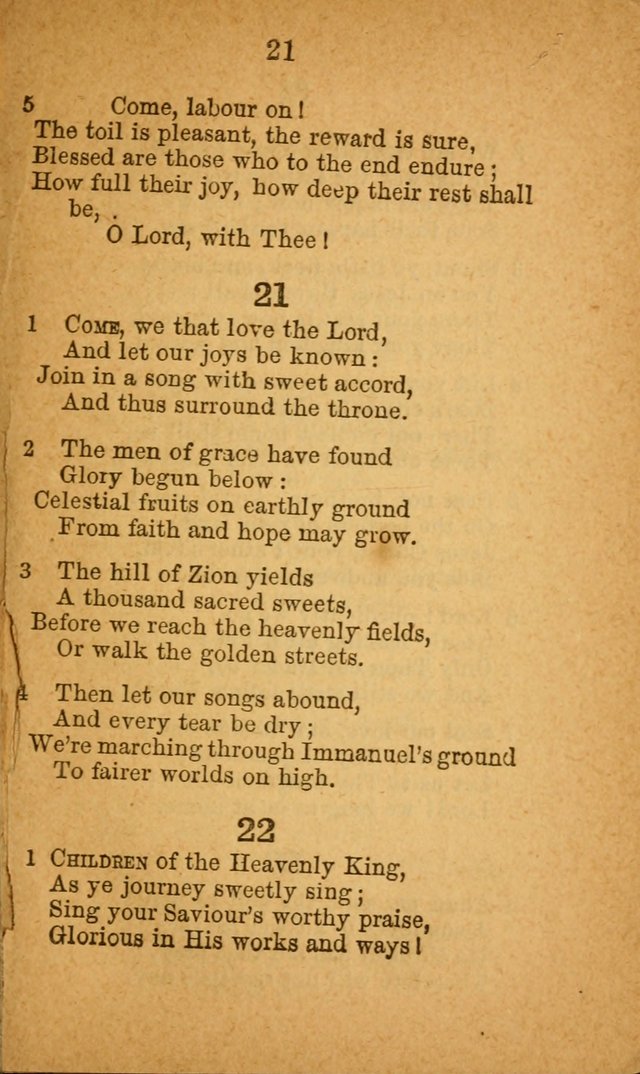 21

5 Come, labour on!
The toil is pleasant, the reward is sure,
Blessed are those who to the end endure;
How full their joy, how deep their rest shall be,
O Lord, with Thee!

21

1 Come, we that love the Lord,
And let our joys be known:
Join in a song with sweet accord,
And thus surround the throne.

2 The men of grace have found
Glory begun below:
Celestial fruits on earthly ground
From faith and hope may grow.

3 The hill of Zion yields
A thousand sacred sweets,
Before we reach the heavenly fields,
Or walk the golden streets.

4 Then let our songs abound,
And every tear be dry;
We're marching through Immanuel's ground
To fairer worlds on high.

22

1 Children of the Heavenly King,
As ye journey sweetly sing;
Sing your Saviour's worthy praise,
Glorious in His works and ways!